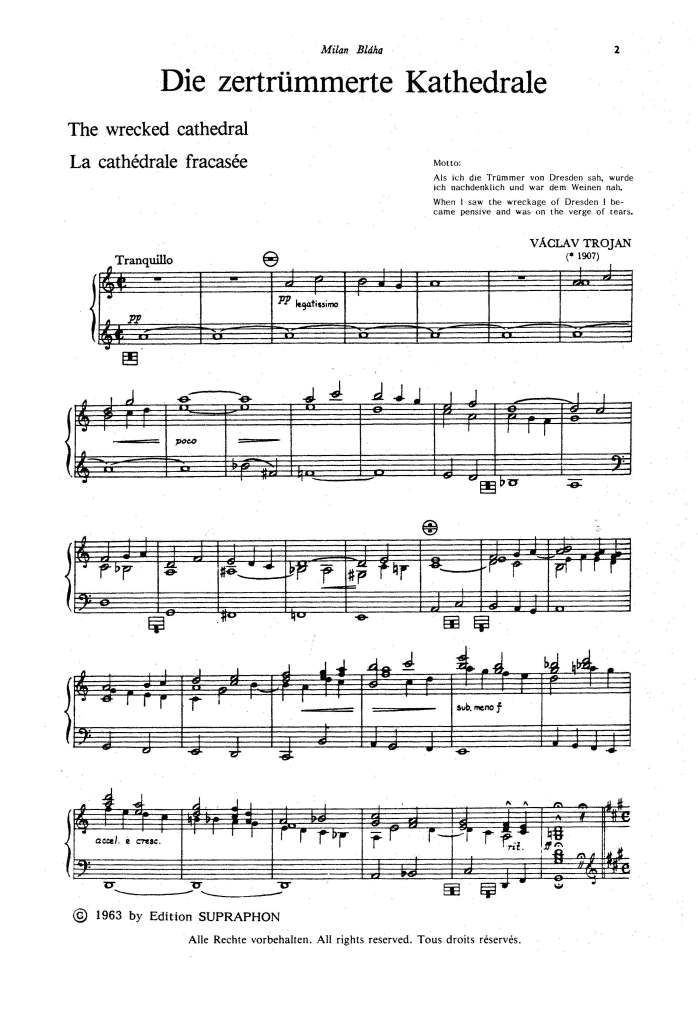 Milan Bláha

2

Die zertrümmerte Kathedrale

The wrecked cathedral

La cathédrale fracasée

Motto:

Als ich die Trümmer von Dresden sah, wurde ich nachdenklich und war dem Weinen nah.

When I saw the wreckage of Dresden I became pensive and was on the verge of tears.

VÁCLAV TROJAN

(* 1907)

Tranquillo

pp

pp legatissimo

poco

sub. meno f

accel. e cresc.

rit.

© 1963 by Edition SUPRAPHON

Alle Rechte vorbehalten. All rights reserved. Tous droits réservés.